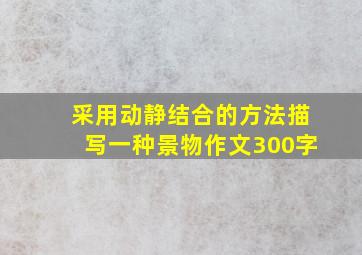 采用动静结合的方法描写一种景物作文300字